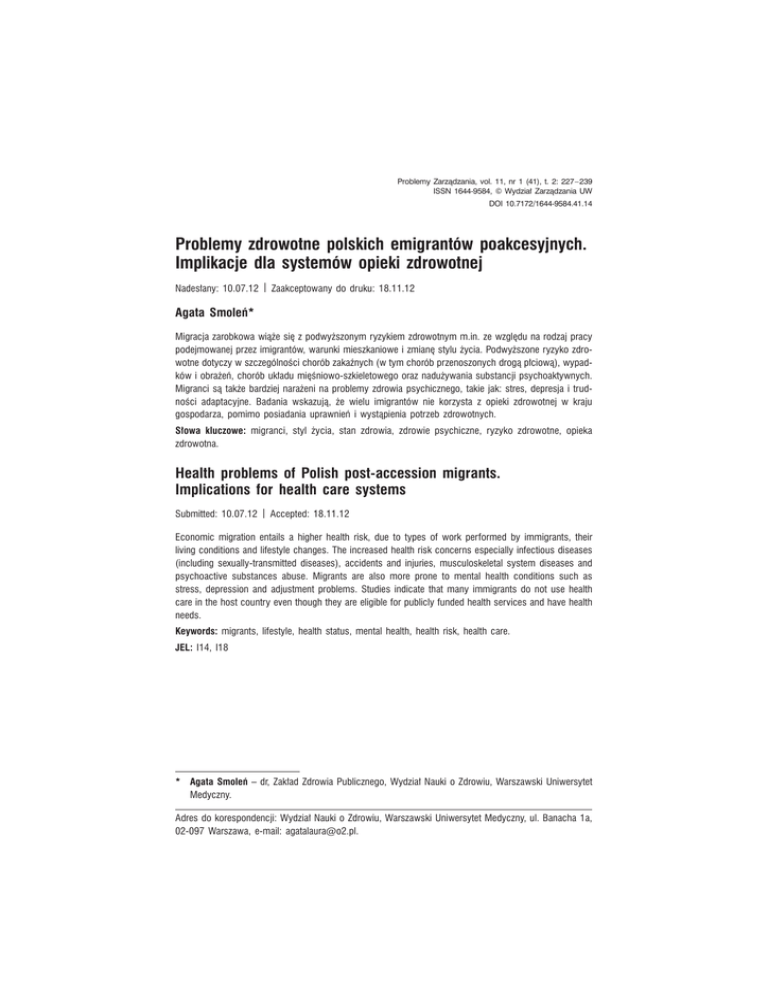 Problemy Zarządzania, vol. 11, nr 1 (41), t. 2: 227–239
ISSN 1644-9584, © Wydział Zarządzania UW
DOI 10.7172/1644-9584.41.14

Problemy zdrowotne polskich emigrantów poakcesyjnych. Implikacje dla systemów opieki zdrowotnej

Nadesłany: 10.07.12 | Zaakceptowany do druku: 18.11.12

Agata Smoleń*

Migracja zarobkowa wiąże się z podwyższonym ryzykiem zdrowotnym m.in. ze względu na rodzaj pracy podejmowanej przez imigrantów, warunki mieszkaniowe i zmianę stylu życia. Podwyższone ryzyko zdrowotne dotyczy w szczególności chorób zakaźnych (w tym chorób przenoszonych drogą płciową), wypadków i obrażeń, chorób układu mięśniowo-szkieletowego oraz nadużywania substancji psychoaktywnych. Migranci są także bardziej narażeni na problemy zdrowia psychicznego, takie jak: stres, depresja i trudności adaptacyjne. Badania wskazują, że wielu imigrantów nie korzysta z opieki zdrowotnej w kraju gospodarza, pomimo posiadania uprawnień i wystąpienia potrzeb zdrowotnych.

Słowa kluczowe: migranci, styl życia, stan zdrowia, zdrowie psychiczne, ryzyko zdrowotne, opieka zdrowotna.

Health problems of Polish post-accession migrants. Implications for health care systems

Submitted: 10.07.12 | Accepted: 18.11.12

Economic migration entails a higher health risk, due to types of work performed by immigrants, their living conditions and lifestyle changes. The increased health risk concerns especially infectious diseases (including sexually-transmitted diseases), accidents and injuries, musculoskeletal system diseases and psychoactive substances abuse. Migrants are also more prone to mental health conditions such as stress, depression and adjustment problems. Studies indicate that many immigrants do not use health care in the host country even though they are eligible for publicly funded health services and have health needs.

Keywords: migrants, lifestyle, health status, mental health, health risk, health care.

JEL: I14, I18

* Agata Smoleń – dr, Zakład Zdrowia Publicznego, Wydział Nauki o Zdrowiu, Warszawski Uniwersytet Medyczny.

Adres do korespondencji: Wydział Nauki o Zdrowiu, Warszawski Uniwersytet Medyczny, ul. Banacha 1a, 02-097 Warszawa, e-mail: agatalaura@o2.pl.